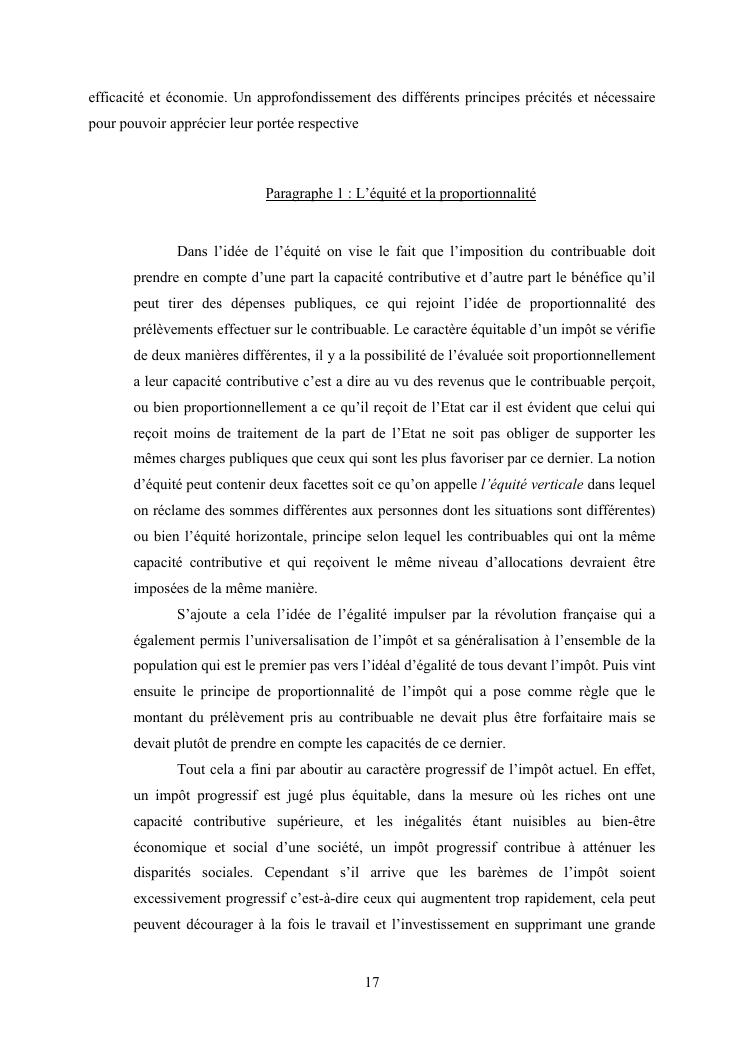 efficacité et économie. Un approfondissement des différents principes précités et nécessaire pour pouvoir apprécier leur portée respective

Paragraphe 1 : L'équité et la proportionnalité

Dans l'idée de l'équité on vise le fait que l'imposition du contribuable doit prendre en compte d'une part la capacité contributive et d'autre part le bénéfice qu'il peut tirer des dépenses publiques, ce qui rejoint l'idée de proportionnalité des prélèvements effectuer sur le contribuable. Le caractère équitable d'un impôt se vérifie de deux manières différentes, il y a la possibilité de l'évaluée soit proportionnellement a leur capacité contributive c'est a dire au vu des revenus que le contribuable perçoit, ou bien proportionnellement a ce qu'il reçoit de l'Etat car il est évident que celui qui reçoit moins de traitement de la part de l'Etat ne soit pas obliger de supporter les mêmes charges publiques que ceux qui sont les plus favoriser par ce dernier. La notion d'équité peut contenir deux facettes soit ce qu'on appelle l'équité verticale dans lequel on réclame des sommes différentes aux personnes dont les situations sont différentes) ou bien l'équité horizontale, principe selon lequel les contribuables qui ont la même capacité contributive et qui reçoivent le même niveau d'allocations devraient être imposées de la même manière.

S'ajoute a cela l'idée de l'égalité impulser par la révolution française qui a également permis l'universalisation de l'impôt et sa généralisation à l'ensemble de la population qui est le premier pas vers l'idéal d'égalité de tous devant l'impôt. Puis vint ensuite le principe de proportionnalité de l'impôt qui a pose comme règle que le montant du prélèvement pris au contribuable ne devait plus être forfaitaire mais se devait plutôt de prendre en compte les capacités de ce dernier.

Tout cela a fini par aboutir au caractère progressif de l'impôt actuel. En effet, un impôt progressif est jugé plus équitable, dans la mesure où les riches ont une capacité contributive supérieure, et les inégalités étant nuisibles au bien-être économique et social d'une société, un impôt progressif contribue à atténuer les disparités sociales. Cependant s'il arrive que les barèmes de l'impôt soient excessivement progressif c'est-à-dire ceux qui augmentent trop rapidement, cela peut peuvent décourager à la fois le travail et l'investissement en supprimant une grande

17